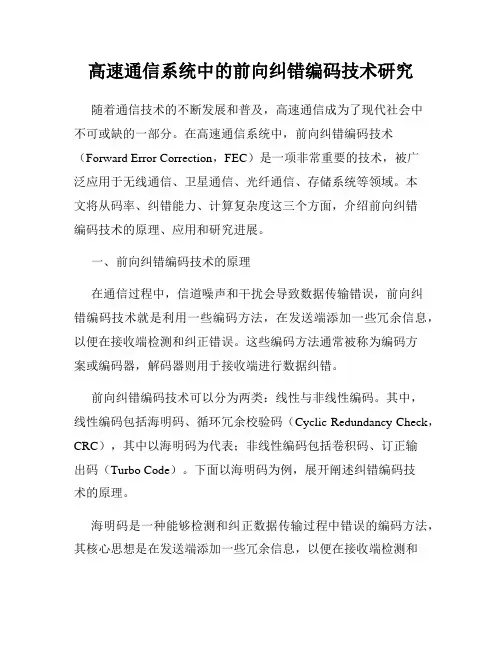 高速通信系统中的前向纠错编码技术研究

随着通信技术的不断发展和普及，高速通信成为了现代社会中不可或缺的一部分。在高速通信系统中，前向纠错编码技术（Forward Error Correction，FEC）是一项非常重要的技术，被广泛应用于无线通信、卫星通信、光纤通信、存储系统等领域。本文将从码率、纠错能力、计算复杂度这三个方面，介绍前向纠错编码技术的原理、应用和研究进展。

一、前向纠错编码技术的原理

在通信过程中，信道噪声和干扰会导致数据传输错误，前向纠错编码技术就是利用一些编码方法，在发送端添加一些冗余信息，以便在接收端检测和纠正错误。这些编码方法通常被称为编码方案或编码器，解码器则用于接收端进行数据纠错。

前向纠错编码技术可以分为两类：线性与非线性编码。其中，线性编码包括海明码、循环冗余校验码（Cyclic Redundancy Check，CRC），其中以海明码为代表；非线性编码包括卷积码、订正输出码（Turbo Code）。下面以海明码为例，展开阐述纠错编码技术的原理。

海明码是一种能够检测和纠正数据传输过程中错误的编码方法，其核心思想是在发送端添加一些冗余信息，以便在接收端检测和